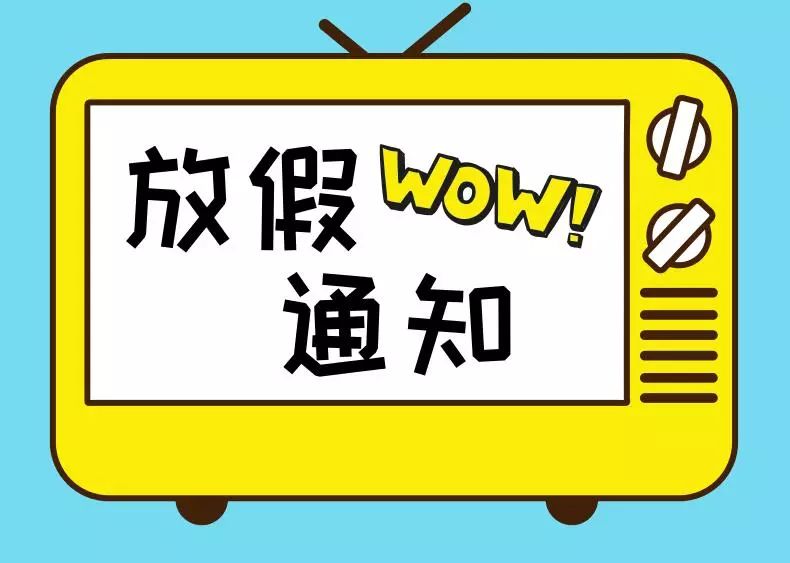 放假 WOW!
通知